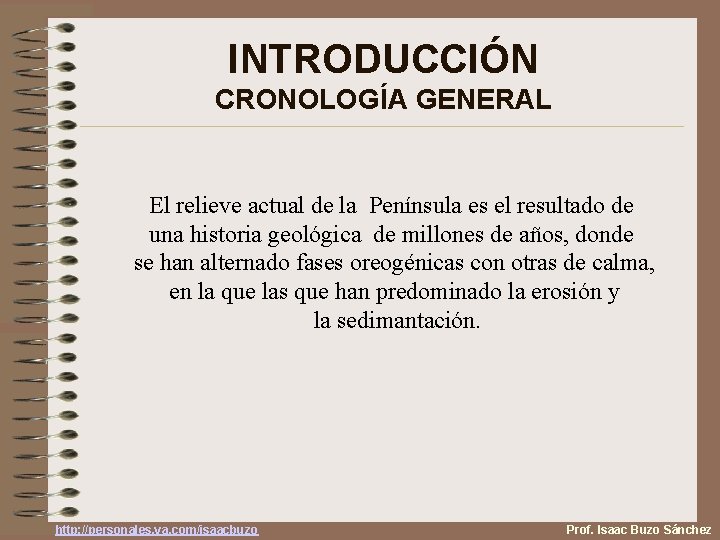 INTRODUCCIÓN
CRONOLOGÍA GENERAL

El relieve actual de la Península es el resultado de una historia geológica de millones de años, donde se han alternado fases oreogénicas con otras de calma, en la que las que han predominado la erosión y la sedimantación.

http://personales.ya.com/isaacbuzo

Prof. Isaac Buzo Sánchez